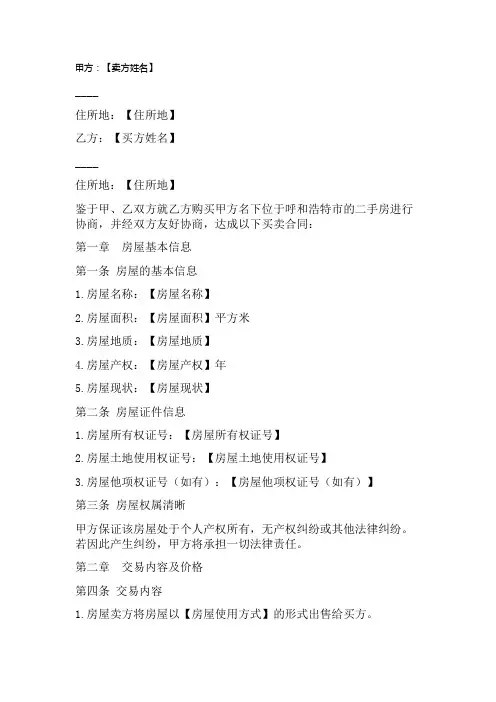 甲方：【卖方姓名】

——

住所地：【住所地】

乙方：【买方姓名】

——

住所地：【住所地】

鉴于甲、乙双方就乙方购买甲方名下位于呼和浩特市的二手房进行协商，并经双方友好协商，达成以下买卖合同：

第一章　房屋基本信息

第一条 房屋的基本信息

1.房屋名称：【房屋名称】

2.房屋面积：【房屋面积】平方米

3.房屋地质：【房屋地质】

4.房屋产权：【房屋产权】年

5.房屋现状：【房屋现状】

第二条 房屋证件信息

1.房屋所有权证号：【房屋所有权证号】

2.房屋土地使用权证号：【房屋土地使用权证号】

3.房屋他项权证号（如有）：【房屋他项权证号（如有）】

第三条 房屋权属清晰

甲方保证该房屋处于个人产权所有，无产权纠纷或其他法律纠纷。若因此产生纠纷，甲方将承担一切法律责任。

第二章　交易内容及价格

第四条 交易内容

1.房屋卖方将房屋以【房屋使用方式】的形式出售给买方。